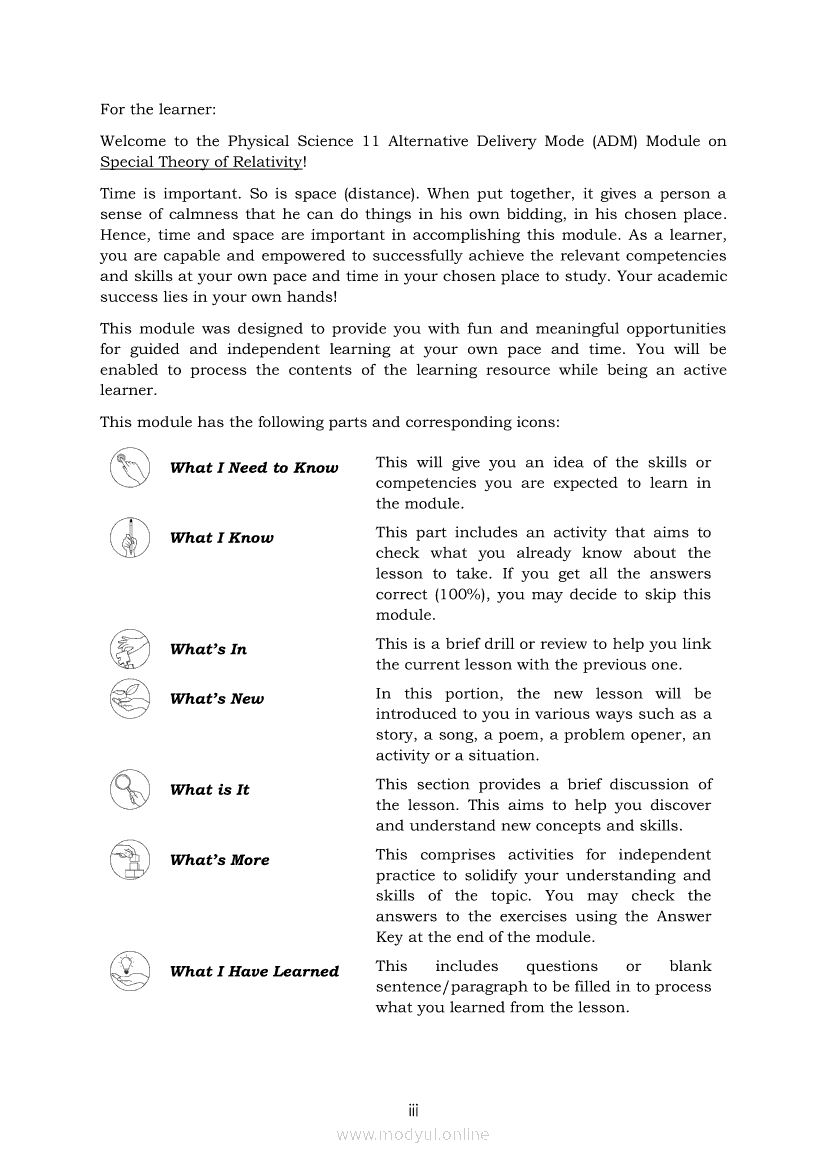 For the learner:

Welcome to the Physical Science 11 Alternative Delivery Mode (ADM) Module on Special Theory of Relativity!

Time is important. So is space (distance). When put together, it gives a person a sense of calmness that he can do things in his own bidding, in his chosen place. Hence, time and space are important in accomplishing this module. As a learner, you are capable and empowered to successfully achieve the relevant competencies and skills at your own pace and time in your chosen place to study. Your academic success lies in your own hands!

This module was designed to provide you with fun and meaningful opportunities for guided and independent learning at your own pace and time. You will be enabled to process the contents of the learning resource while being an active learner.

This module has the following parts and corresponding icons:

| | |
|---|---|
| What I Need to Know | This will give you an idea of the skills or competencies you are expected to learn in the module. |
| What I Know | This part includes an activity that aims to check what you already know about the lesson to take. If you get all the answers correct (100%), you may decide to skip this module. |
| What's In | This is a brief drill or review to help you link the current lesson with the previous one. |
| What's New | In this portion, the new lesson will be introduced to you in various ways such as a story, a song, a poem, a problem opener, an activity or a situation. |
| What is It | This section provides a brief discussion of the lesson. This aims to help you discover and understand new concepts and skills. |
| What's More | This comprises activities for independent practice to solidify your understanding and skills of the topic. You may check the answers to the exercises using the Answer Key at the end of the module. |
| What I Have Learned | This includes questions or blank sentence/paragraph to be filled in to process what you learned from the lesson. |

iii

www.modyul.online